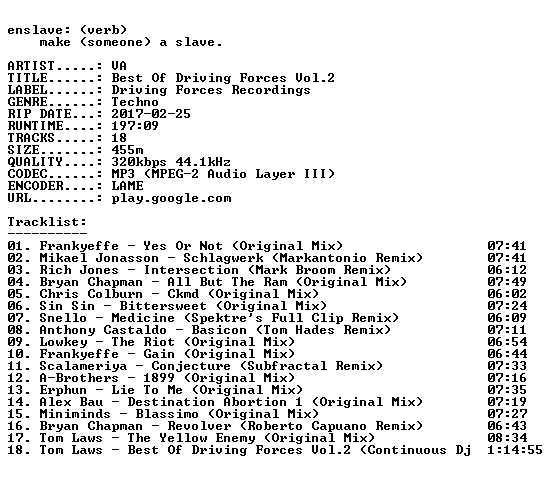 enslave: (verb)
make (someone) a slave.

ARTIST.....: VA
TITLE......: Best Of Driving Forces Vol.2
LABEL......: Driving Forces Recordings
GENRE......: Techno
RIP DATE...: 2017-02-25
RUNTIME....: 197:09
TRACKS.....: 18
SIZE.......: 455m
QUALITY....: 320kbps 44.1kHz
CODEC......: MP3 (MPEG-2 Audio Layer III)
ENCODER....: LAME
URL........: play.google.com

Tracklist:
----------

01. Frankyeffe - Yes Or Not (Original Mix) 07:41
02. Mikael Jonasson - Schlagwerk (Markantonio Remix) 07:41
03. Rich Jones - Intersection (Mark Broom Remix) 06:12
04. Bryan Chapman - All But The Ram (Original Mix) 07:49
05. Chris Colburn - Ckmd (Original Mix) 06:02
06. Sin Sin - Bittersweet (Original Mix) 07:24
07. Snello - Medicine (Spektre's Full Clip Remix) 06:09
08. Anthony Castaldo - Basicon (Tom Hades Remix) 07:11
09. Lowkey - The Riot (Original Mix) 06:54
10. Frankyeffe - Gain (Original Mix) 06:44
11. Scalameriya - Conjecture (Subfractal Remix) 07:33
12. A-Brothers - 1899 (Original Mix) 07:16
13. Erphun - Lie To Me (Original Mix) 07:35
14. Alex Bau - Destination Abortion 1 (Original Mix) 07:19
15. Miniminds - Blassimo (Original Mix) 07:27
16. Bryan Chapman - Revolver (Roberto Capuano Remix) 06:43
17. Tom Laws - The Yellow Enemy (Original Mix) 08:34
18. Tom Laws - Best Of Driving Forces Vol.2 (Continuous Dj 1:14:55